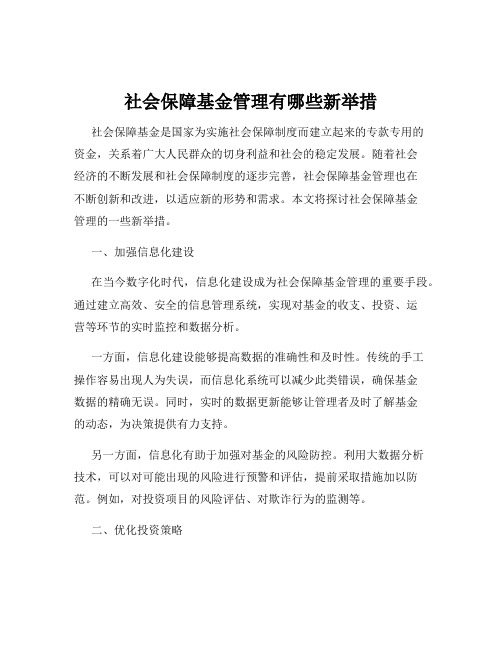 社会保障基金管理有哪些新举措

社会保障基金是国家为实施社会保障制度而建立起来的专款专用的资金，关系着广大人民群众的切身利益和社会的稳定发展。随着社会经济的不断发展和社会保障制度的逐步完善，社会保障基金管理也在不断创新和改进，以适应新的形势和需求。本文将探讨社会保障基金管理的一些新举措。

一、加强信息化建设

在当今数字化时代，信息化建设成为社会保障基金管理的重要手段。通过建立高效、安全的信息管理系统，实现对基金的收支、投资、运营等环节的实时监控和数据分析。

一方面，信息化建设能够提高数据的准确性和及时性。传统的手工操作容易出现人为失误，而信息化系统可以减少此类错误，确保基金数据的精确无误。同时，实时的数据更新能够让管理者及时了解基金的动态，为决策提供有力支持。

另一方面，信息化有助于加强对基金的风险防控。利用大数据分析技术，可以对可能出现的风险进行预警和评估，提前采取措施加以防范。例如，对投资项目的风险评估、对欺诈行为的监测等。

二、优化投资策略